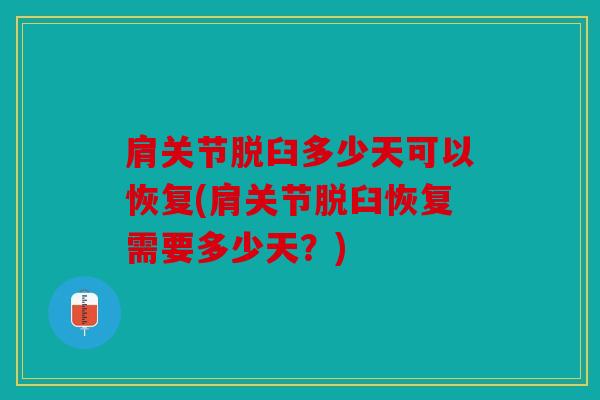 肩关节脱臼多少天可以恢复(肩关节脱臼恢复需要多少天？)